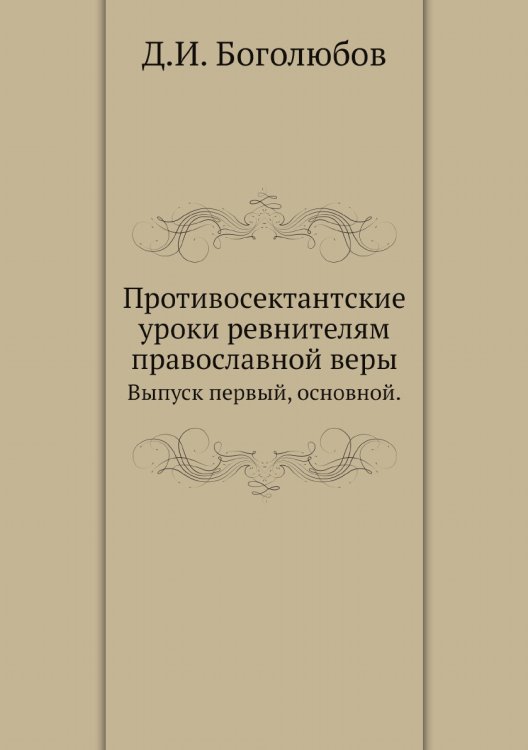 Д.И. Боголюбов

Противосектантские уроки ревнителям православной веры

Выпуск первый, основной.